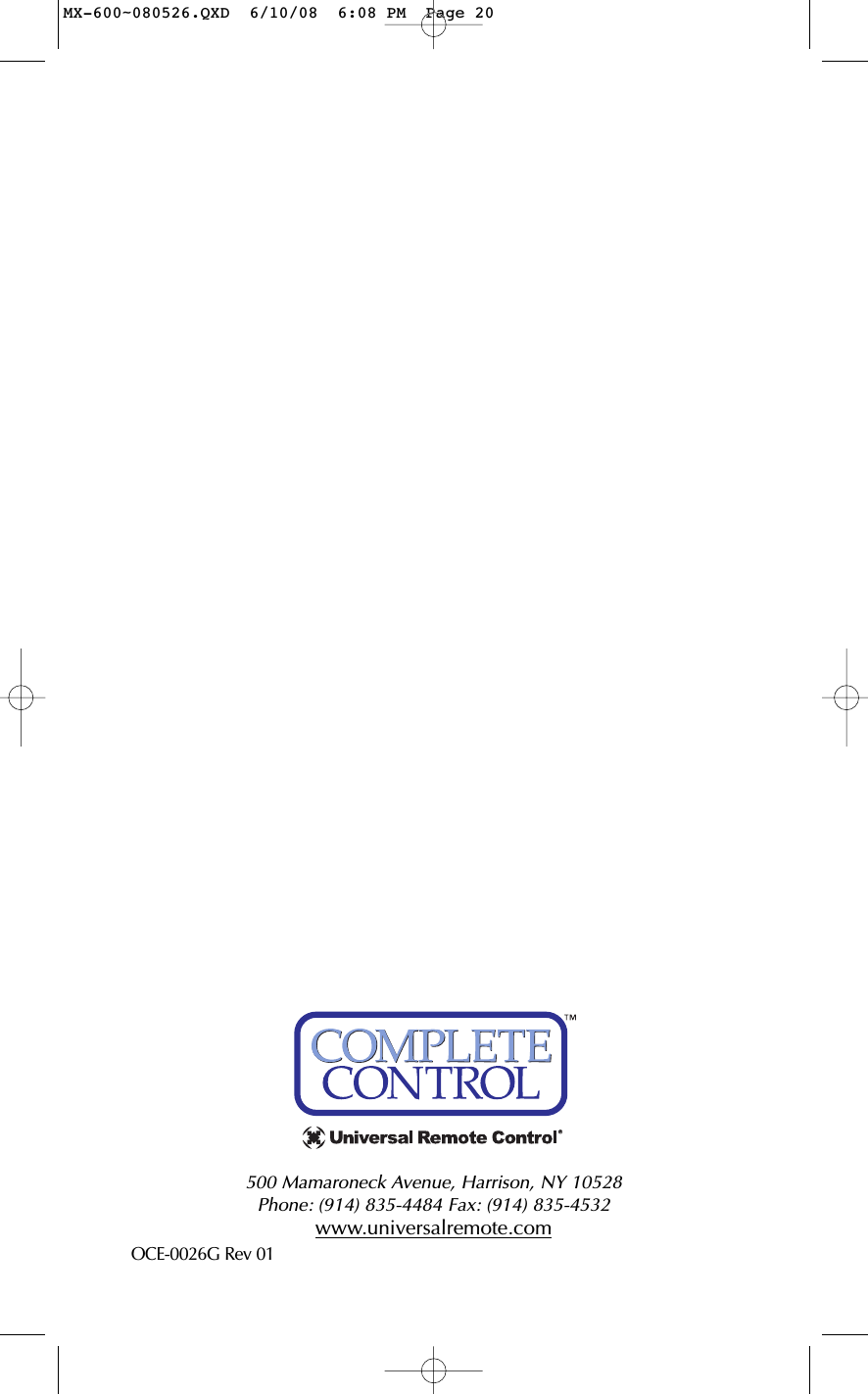 MX-600~080526.QXD 6/10/08 6:08 PM Page 20

COMPLETE CONTROL™

Universal Remote Control®

500 Mamaroneck Avenue, Harrison, NY 10528
Phone: (914) 835-4484 Fax: (914) 835-4532
www.universalremote.com

OCE-0026G Rev 01